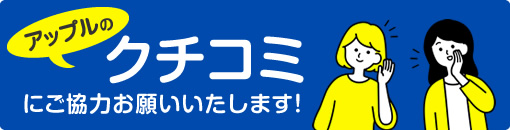 アップルの
クチコミ
にご協力お願いいたします!